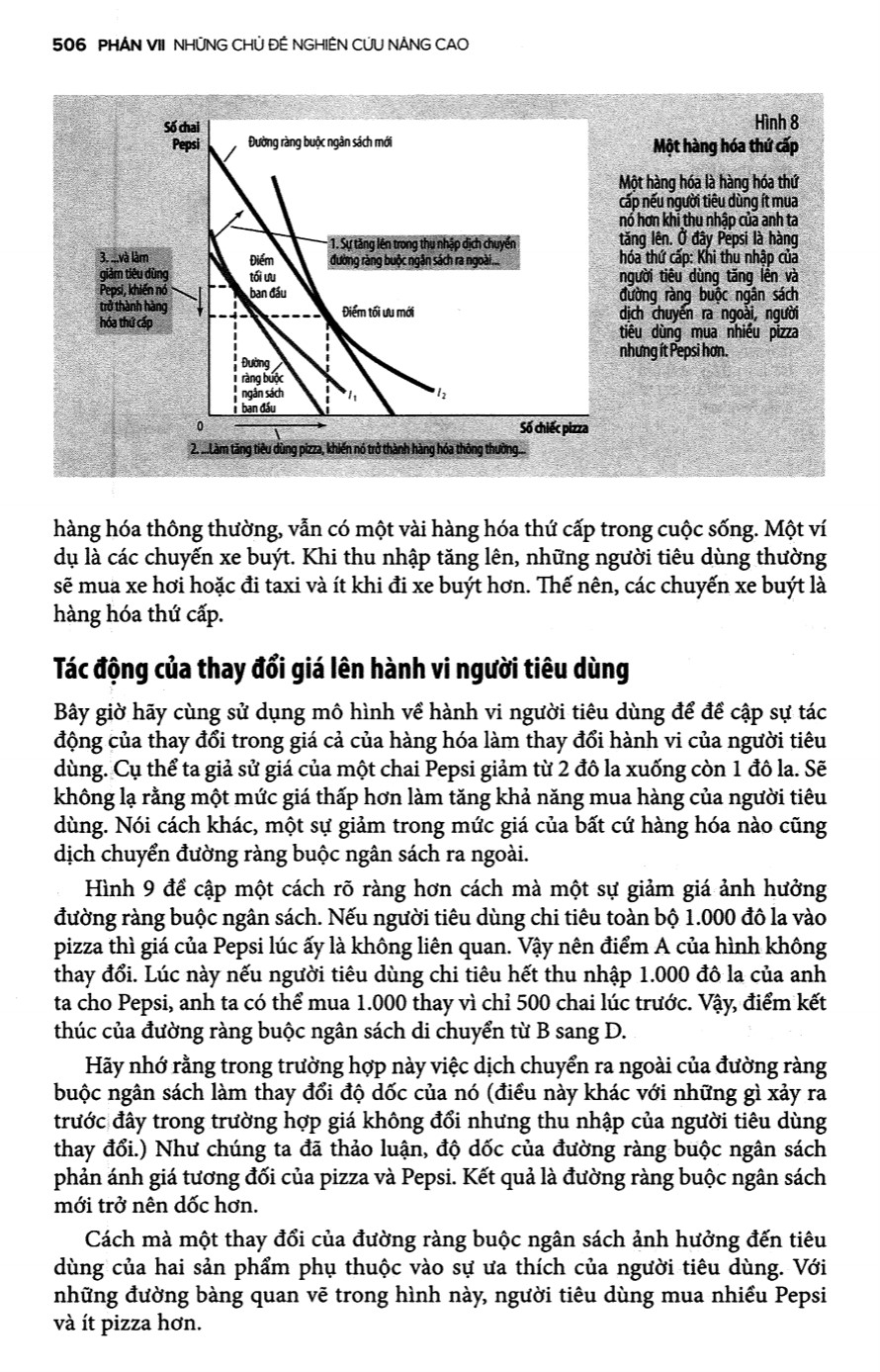 506 PHẦN VII NHỮNG CHỦ ĐỀ NGHIÊN CỨU NÂNG CAO

Số chai Pepsi

Đường ràng buộc ngân sách mới

1. Sự tăng lên trong thu nhập dịch chuyển đường ràng buộc ngân sách ra ngoài...

3. ...và làm giảm tiêu dùng Pepsi, khiến nó trở thành hàng hóa thứ cấp

Điểm tối ưu ban đầu

Điểm tối ưu mới

Đường ràng buộc ngân sách ban đầu

$I_1$

$I_2$

0

Số chiếc pizza

2. ...Làm tăng tiêu dùng pizza, khiến nó trở thành hàng hóa thông thường...

Hình 8
Một hàng hóa thứ cấp

Một hàng hóa là hàng hóa thứ cấp nếu người tiêu dùng ít mua nó hơn khi thu nhập của anh ta tăng lên. Ở đây Pepsi là hàng hóa thứ cấp: Khi thu nhập của người tiêu dùng tăng lên và đường ràng buộc ngân sách dịch chuyển ra ngoài, người tiêu dùng mua nhiều pizza nhưng ít Pepsi hơn.

hàng hóa thông thường, vẫn có một vài hàng hóa thứ cấp trong cuộc sống. Một ví dụ là các chuyến xe buýt. Khi thu nhập tăng lên, những người tiêu dùng thường sẽ mua xe hơi hoặc đi taxi và ít khi đi xe buýt hơn. Thế nên, các chuyến xe buýt là hàng hóa thứ cấp.

Tác động của thay đổi giá lên hành vi người tiêu dùng

Bây giờ hãy cùng sử dụng mô hình về hành vi người tiêu dùng để đề cập sự tác động của thay đổi trong giá cả của hàng hóa làm thay đổi hành vi của người tiêu dùng. Cụ thể ta giả sử giá của một chai Pepsi giảm từ 2 đô la xuống còn 1 đô la. Sẽ không lạ rằng một mức giá thấp hơn làm tăng khả năng mua hàng của người tiêu dùng. Nói cách khác, một sự giảm trong mức giá của bất cứ hàng hóa nào cũng dịch chuyển đường ràng buộc ngân sách ra ngoài.

Hình 9 đề cập một cách rõ ràng hơn cách mà một sự giảm giá ảnh hưởng đường ràng buộc ngân sách. Nếu người tiêu dùng chi tiêu toàn bộ 1.000 đô la vào pizza thì giá của Pepsi lúc ấy là không liên quan. Vậy nên điểm A của hình không thay đổi. Lúc này nếu người tiêu dùng chi tiêu hết thu nhập 1.000 đô la của anh ta cho Pepsi, anh ta có thể mua 1.000 thay vì chỉ 500 chai lúc trước. Vậy, điểm kết thúc của đường ràng buộc ngân sách di chuyển từ B sang D.

Hãy nhớ rằng trong trường hợp này việc dịch chuyển ra ngoài của đường ràng buộc ngân sách làm thay đổi độ dốc của nó (điều này khác với những gì xảy ra trước đây trong trường hợp giá không đổi nhưng thu nhập của người tiêu dùng thay đổi.) Như chúng ta đã thảo luận, độ dốc của đường ràng buộc ngân sách phản ánh giá tương đối của pizza và Pepsi. Kết quả là đường ràng buộc ngân sách mới trở nên dốc hơn.

Cách mà một thay đổi của đường ràng buộc ngân sách ảnh hưởng đến tiêu dùng của hai sản phẩm phụ thuộc vào sự ưa thích của người tiêu dùng. Với những đường bàng quan vẽ trong hình này, người tiêu dùng mua nhiều Pepsi và ít pizza hơn.